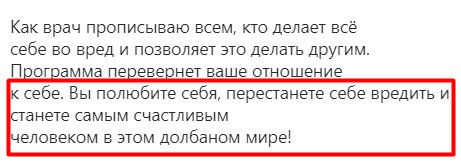 Как врач прописываю всем, кто делает всё себе во вред и позволяет это делать другим. Программа перевернет ваше отношение к себе. Вы полюбите себя, перестанете себе вредить и станете самым счастливым человеком в этом долбаном мире!